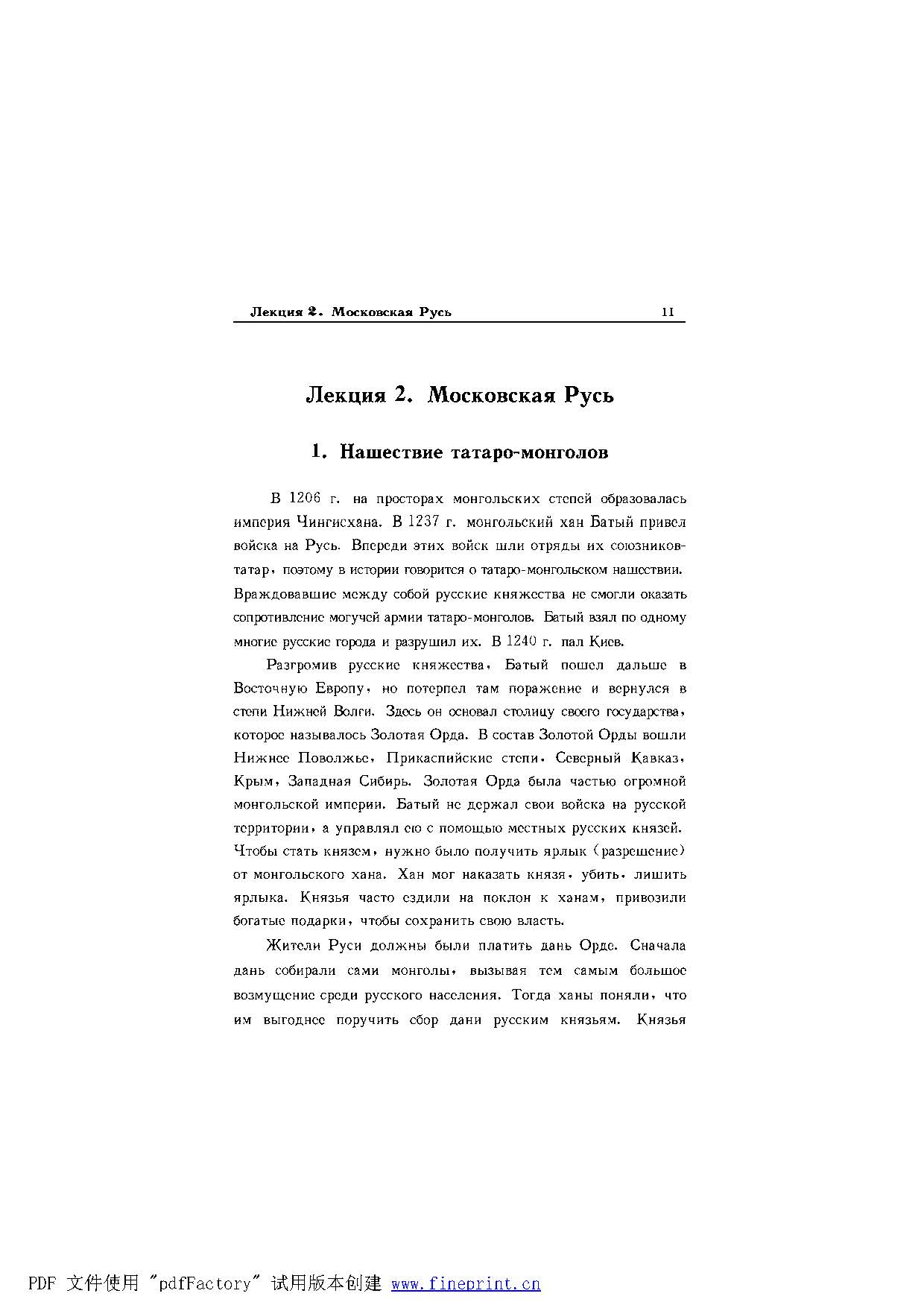 Лекция 2. Московская Русь 11

Лекция 2. Московская Русь

1. Нашествие татаро-монголов

В 1206 г. на просторах монгольских степей образовалась империя Чингисхана. В 1237 г. монгольский хан Батый привел войска на Русь. Впереди этих войск шли отряды их союзников-татар, поэтому в истории говорится о татаро-монгольском нашествии. Враждовавшие между собой русские княжества не смогли оказать сопротивление могучей армии татаро-монголов. Батый взял по одному многие русские города и разрушил их. В 1240 г. пал Киев.

Разгромив русские княжества, Батый пошел дальше в Восточную Европу, но потерпел там поражение и вернулся в степи Нижней Волги. Здесь он основал столицу своего государства, которое называлось Золотая Орда. В состав Золотой Орды вошли Нижнее Поволжье, Прикаспийские степи, Северный Кавказ, Крым, Западная Сибирь. Золотая Орда была частью огромной монгольской империи. Батый не держал свои войска на русской территории, а управлял ею с помощью местных русских князей. Чтобы стать князем, нужно было получить ярлык (разрешение) от монгольского хана. Хан мог наказать князя, убить, лишить ярлыка. Князья часто ездили на поклон к ханам, привозили богатые подарки, чтобы сохранить свою власть.

Жители Руси должны были платить дань Орде. Сначала дань собирали сами монголы, вызывая тем самым большое возмущение среди русского населения. Тогда ханы поняли, что им выгоднее поручить сбор дани русским князьям. Князья

PDF 文件使用 "pdfFactory" 试用版本创建 www.fineprint.cn